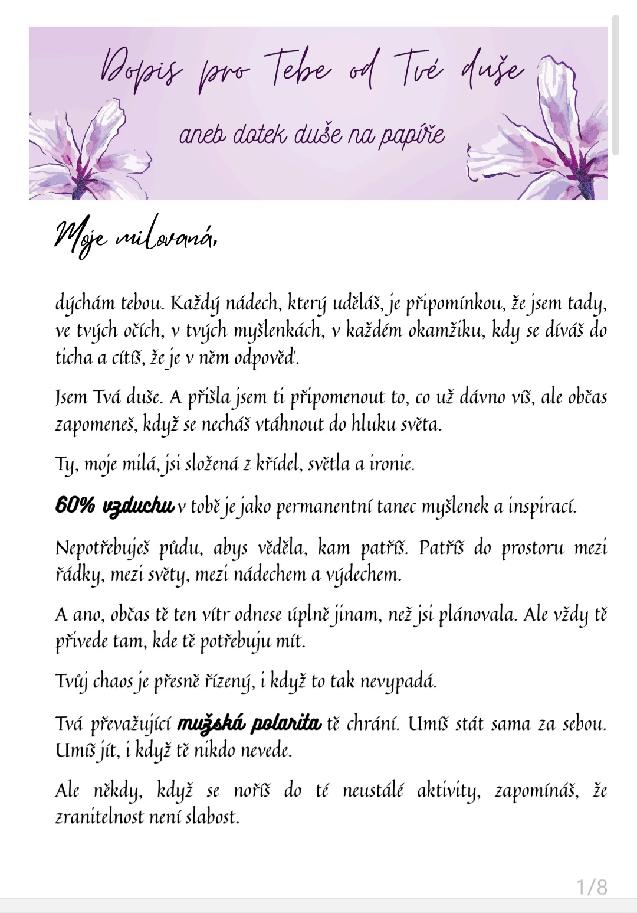 Dopis pro Tebe od Tvé duše

aneb dotek duše na papíře

Moje milovaná,

dýchám tebou. Každý nádech, který uděláš, je připomínkou, že jsem tady, ve tvých očích, v tvých myšlenkách, v každém okamžiku, kdy se díváš do ticha a cítíš, že je v něm odpověď.

Jsem Tvá duše. A přišla jsem ti připomenout to, co už dávno víš, ale občas zapomeneš, když se necháš vtáhnout do hluku světa.

Ty, moje milá, jsi složená z křídel, světla a ironie.

60% vzduchu v tobě je jako permanentní tanec myšlenek a inspirací.

Nepotřebuješ půdu, abys věděla, kam patříš. Patříš do prostoru mezi řádky, mezi světy, mezi nádechem a výdechem.

A ano, občas tě ten vítr odnese úplně jinam, než jsi plánovala. Ale vždy tě přivede tam, kde tě potřebuju mít.

Tvůj chaos je přesně řízený, i když to tak nevypadá.

Tvá převažující mužská polarita tě chrání. Umíš stát sama za sebou. Umíš jít, i když tě nikdo nevede.

Ale někdy, když se noříš do té neustálé aktivity, zapomínáš, že zranitelnost není slabost.

1/8